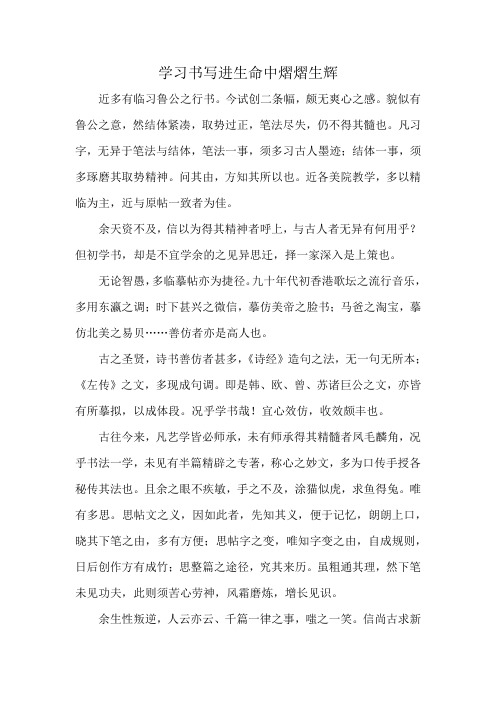 学习书写进生命中熠熠生辉

近多有临习鲁公之行书。今试创二条幅，颇无爽心之感。貌似有鲁公之意，然结体紧凑，取势过正，笔法尽失，仍不得其髓也。凡习字，无异于笔法与结体，笔法一事，须多习古人墨迹；结体一事，须多琢磨其取势精神。问其由，方知其所以也。近各美院教学，多以精临为主，近与原帖一致者为佳。

余天资不及，信以为得其精神者呼上，与古人者无异有何用乎？但初学书，却是不宜学余的之见异思迁，择一家深入是上策也。

无论智愚，多临摹帖亦为捷径。九十年代初香港歌坛之流行音乐，多用东瀛之调；时下甚兴之微信，摹仿美帝之脸书；马爸之淘宝，摹仿北美之易贝……善仿者亦是高人也。

古之圣贤，诗书善仿者甚多，《诗经》造句之法，无一句无所本；《左传》之文，多现成句调。即是韩、欧、曾、苏诸巨公之文，亦皆有所摹拟，以成体段。况乎学书哉！宜心效仿，收效颇丰也。

古往今来，凡艺学皆必师承，未有师承得其精髓者凤毛麟角，况乎书法一学，未见有半篇精辟之专著，称心之妙文，多为口传手授各秘传其法也。且余之眼不疾敏，手之不及，涂猫似虎，求鱼得兔。唯有多思。思帖文之义，因如此者，先知其义，便于记忆，朗朗上口，晓其下笔之由，多有方便；思帖字之变，唯知字变之由，自成规则，日后创作方有成竹；思整篇之途径，究其来历。虽粗通其理，然下笔未见功夫，此则须苦心劳神，风霜磨炼，增长见识。

余生性叛逆，人云亦云、千篇一律之事，嗤之一笑。信尚古求新